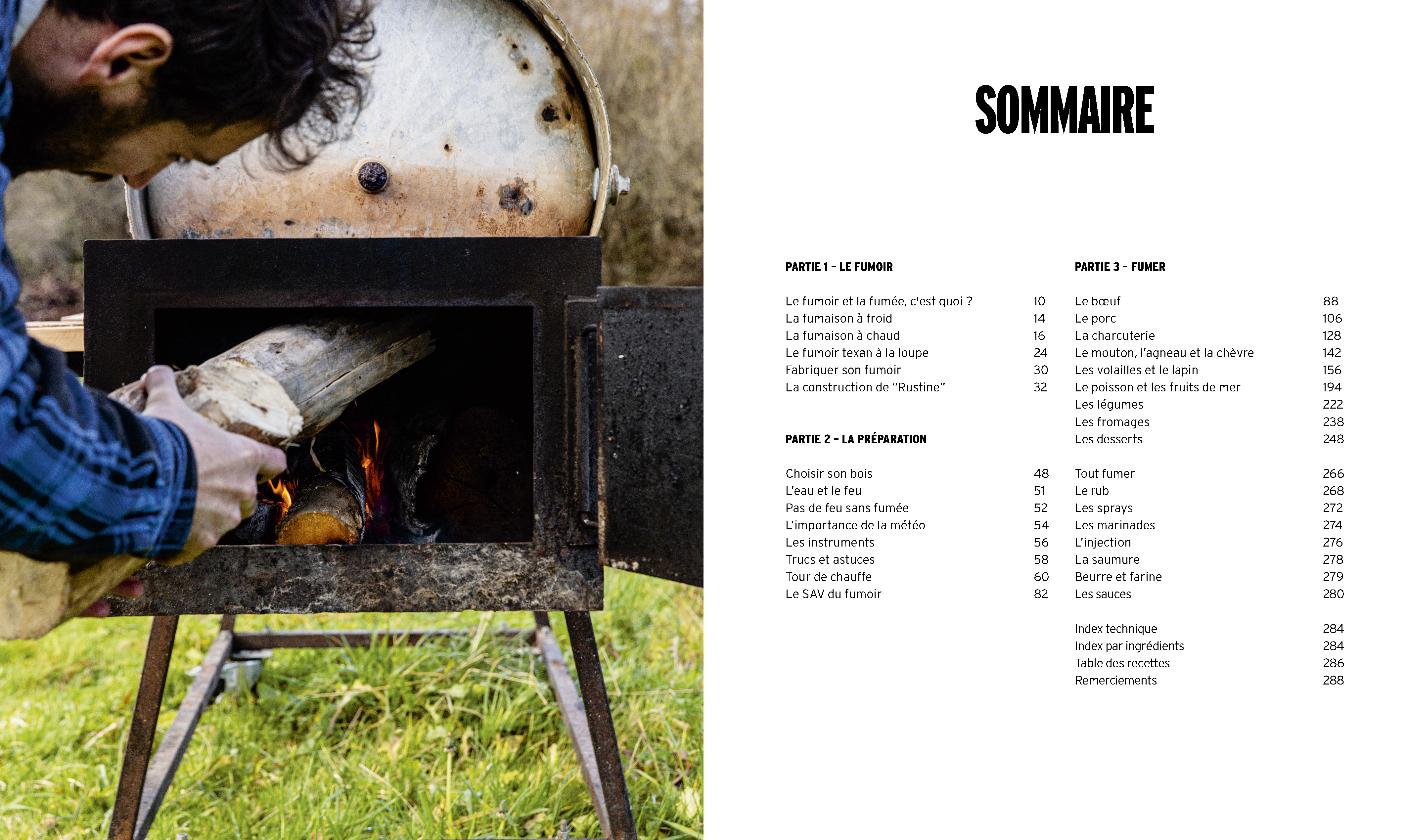 SOMMAIRE

PARTIE 1 - LE FUMOIR

Le fumoir et la fumée, c'est quoi ? 10
La fumaison à froid 14
La fumaison à chaud 16
Le fumoir texan à la loupe 24
Fabriquer son fumoir 30
La construction de "Rustine" 32

PARTIE 2 - LA PRÉPARATION

Choisir son bois 48
L'eau et le feu 51
Pas de feu sans fumée 52
L'importance de la météo 54
Les instruments 56
Trucs et astuces 58
Tour de chauffe 60
Le SAV du fumoir 82

PARTIE 3 - FUMER

Le bœuf 88
Le porc 106
La charcuterie 128
Le mouton, l'agneau et la chèvre 142
Les volailles et le lapin 156
Le poisson et les fruits de mer 194
Les légumes 222
Les fromages 238
Les desserts 248

Tout fumer 266
Le rub 268
Les sprays 272
Les marinades 274
L'injection 276
La saumure 278
Beurre et farine 279
Les sauces 280

Index technique 284
Index par ingrédients 284
Table des recettes 286
Remerciements 288